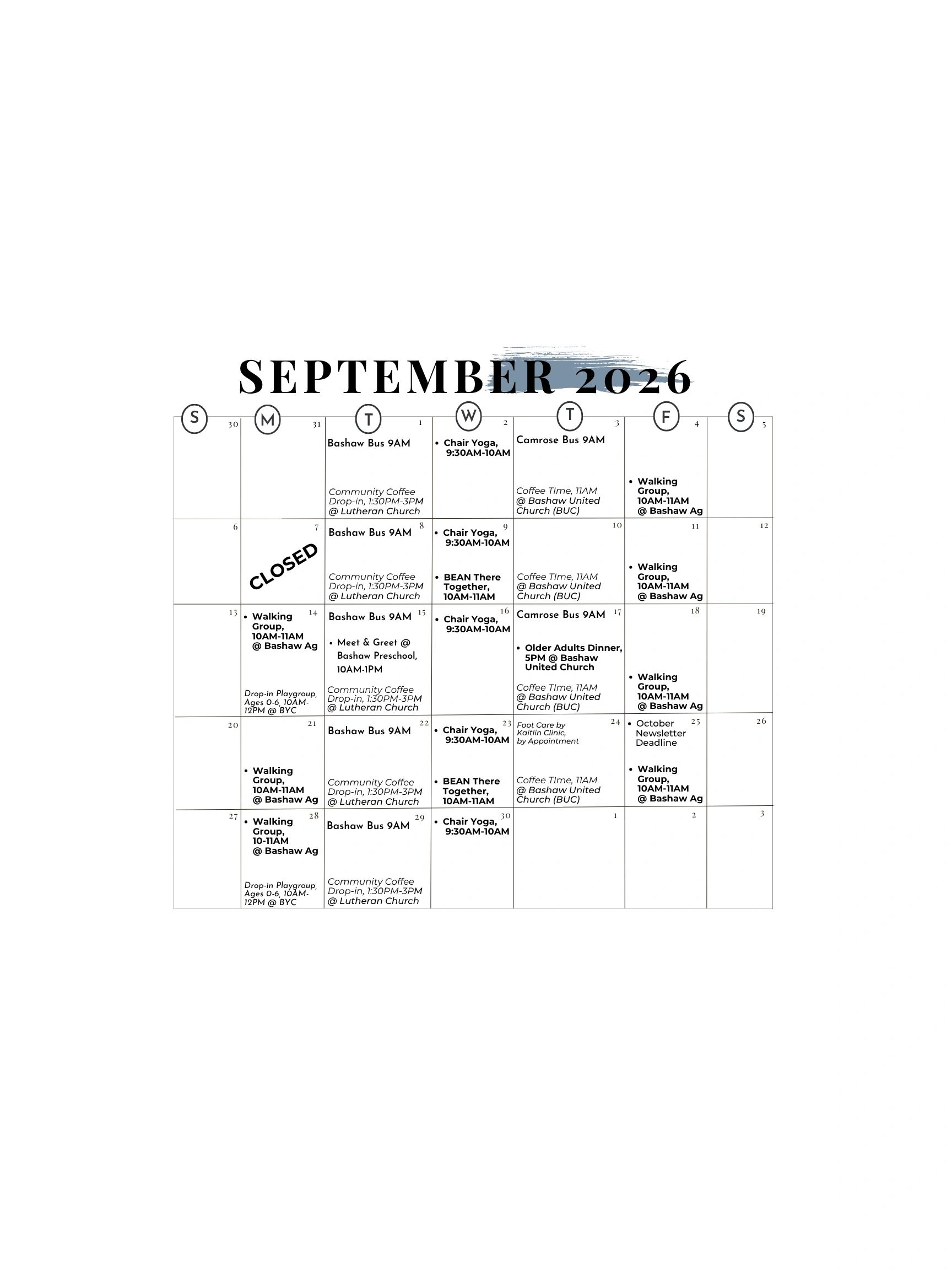 SEPTEMBER 2026

| S | M | T | W | T | F | S |
|---|---|---|---|---|---|---|
| 30 | 31 | 1 Bashaw Bus 9AM Community Coffee Drop-in, 1:30PM-3PM @ Lutheran Church | 2 • Chair Yoga, 9:30AM-10AM | 3 Camrose Bus 9AM Coffee TIme, 11AM @ Bashaw United Church (BUC) | 4 • Walking Group, 10AM-11AM @ Bashaw Ag | 5 |
| 6 | 7 CLOSED | 8 Bashaw Bus 9AM Community Coffee Drop-in, 1:30PM-3PM @ Lutheran Church | 9 • Chair Yoga, 9:30AM-10AM • BEAN There Together, 10AM-11AM | 10 Coffee TIme, 11AM @ Bashaw United Church (BUC) | 11 • Walking Group, 10AM-11AM @ Bashaw Ag | 12 |
| 13 | 14 • Walking Group, 10AM-11AM @ Bashaw Ag Drop-in Playgroup, Ages 0-6, 10AM-12PM @ BYC | 15 Bashaw Bus 9AM • Meet & Greet @ Bashaw Preschool, 10AM-1PM Community Coffee Drop-in, 1:30PM-3PM @ Lutheran Church | 16 • Chair Yoga, 9:30AM-10AM | 17 Camrose Bus 9AM • Older Adults Dinner, 5PM @ Bashaw United Church Coffee TIme, 11AM @ Bashaw United Church (BUC) | 18 • Walking Group, 10AM-11AM @ Bashaw Ag | 19 |
| 20 | 21 • Walking Group, 10AM-11AM @ Bashaw Ag | 22 Bashaw Bus 9AM Community Coffee Drop-in, 1:30PM-3PM @ Lutheran Church | 23 • Chair Yoga, 9:30AM-10AM • BEAN There Together, 10AM-11AM | 24 Foot Care by Kaitlin Clinic, by Appointment Coffee TIme, 11AM @ Bashaw United Church (BUC) | 25 • October Newsletter Deadline • Walking Group, 10AM-11AM @ Bashaw Ag | 26 |
| 27 | 28 • Walking Group, 10-11AM @ Bashaw Ag Drop-in Playgroup, Ages 0-6, 10AM-12PM @ BYC | 29 Bashaw Bus 9AM Community Coffee Drop-in, 1:30PM-3PM @ Lutheran Church | 30 • Chair Yoga, 9:30AM-10AM | 1 | 2 | 3 |